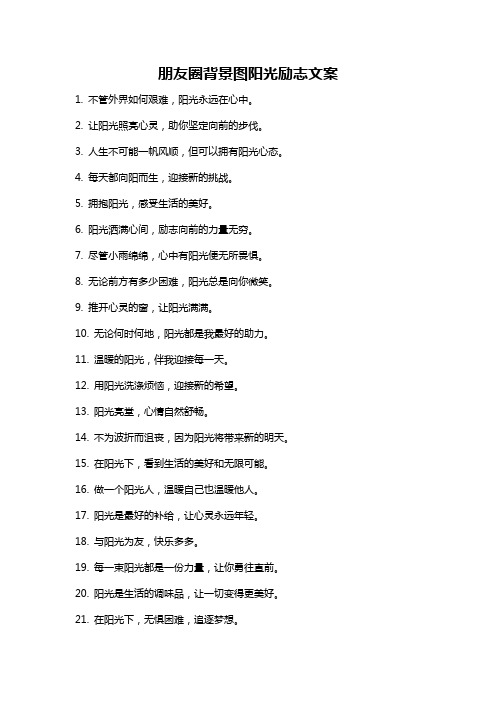 朋友圈背景图阳光励志文案

1. 不管外界如何艰难，阳光永远在心中。

2. 让阳光照亮心灵，助你坚定向前的步伐。

3. 人生不可能一帆风顺，但可以拥有阳光心态。

4. 每天都向阳而生，迎接新的挑战。

5. 拥抱阳光，感受生活的美好。

6. 阳光洒满心间，励志向前的力量无穷。

7. 尽管小雨绵绵，心中有阳光便无所畏惧。

8. 无论前方有多少困难，阳光总是向你微笑。

9. 推开心灵的窗，让阳光满满。

10. 无论何时何地，阳光都是我最好的助力。

11. 温暖的阳光，伴我迎接每一天。

12. 用阳光洗涤烦恼，迎接新的希望。

13. 阳光亮堂，心情自然舒畅。

14. 不为波折而沮丧，因为阳光将带来新的明天。

15. 在阳光下，看到生活的美好和无限可能。

16. 做一个阳光人，温暖自己也温暖他人。

17. 阳光是最好的补给，让心灵永远年轻。

18. 与阳光为友，快乐多多。

19. 每一束阳光都是一份力量，让你勇往直前。

20. 阳光是生活的调味品，让一切变得更美好。

21. 在阳光下，无惧困难，追逐梦想。